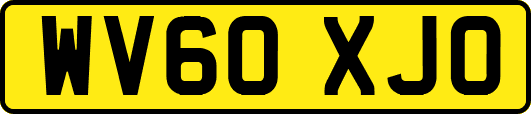 WV60 XJO